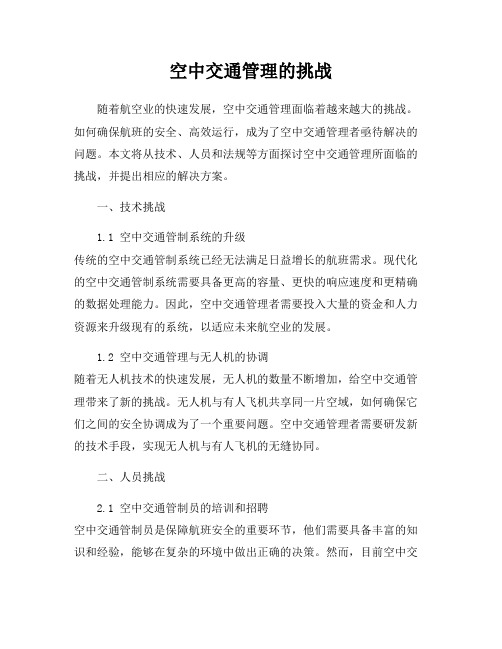 空中交通管理的挑战

随着航空业的快速发展，空中交通管理面临着越来越大的挑战。如何确保航班的安全、高效运行，成为了空中交通管理者亟待解决的问题。本文将从技术、人员和法规等方面探讨空中交通管理所面临的挑战，并提出相应的解决方案。

一、技术挑战

1.1 空中交通管制系统的升级
传统的空中交通管制系统已经无法满足日益增长的航班需求。现代化的空中交通管制系统需要具备更高的容量、更快的响应速度和更精确的数据处理能力。因此，空中交通管理者需要投入大量的资金和人力资源来升级现有的系统，以适应未来航空业的发展。

1.2 空中交通管理与无人机的协调
随着无人机技术的快速发展，无人机的数量不断增加，给空中交通管理带来了新的挑战。无人机与有人飞机共享同一片空域，如何确保它们之间的安全协调成为了一个重要问题。空中交通管理者需要研发新的技术手段，实现无人机与有人飞机的无缝协同。

二、人员挑战

2.1 空中交通管制员的培训和招聘
空中交通管制员是保障航班安全的重要环节，他们需要具备丰富的知识和经验，能够在复杂的环境中做出正确的决策。然而，目前空中交